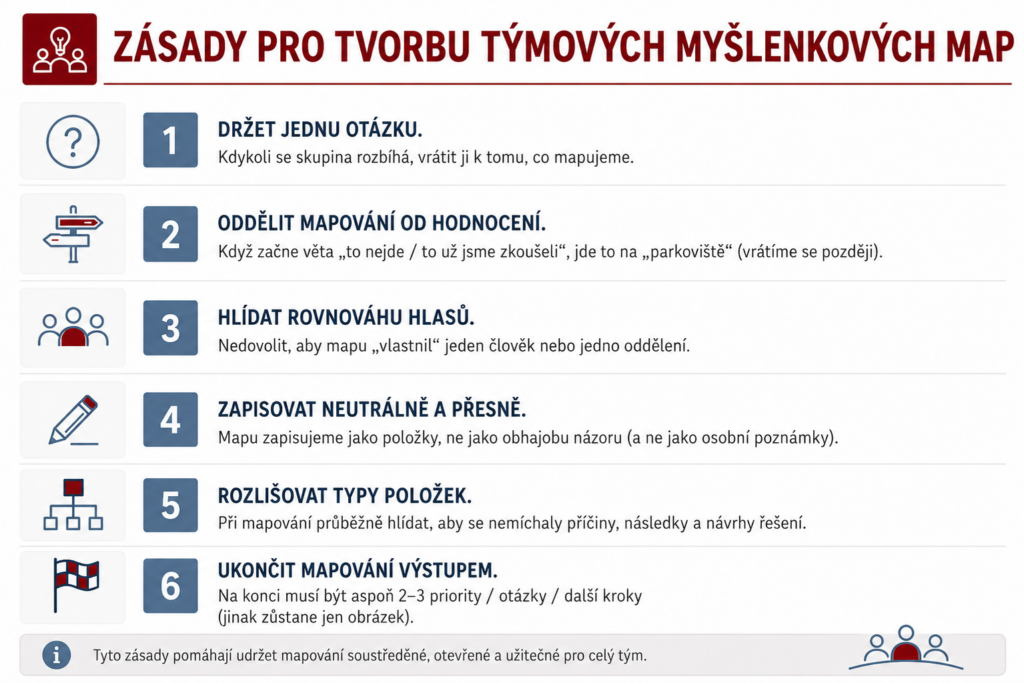 ZÁSADY PRO TVORBU TÝMOVÝCH MYŠLENKOVÝCH MAP

1
DRŽET JEDNU OTÁZKU.
Kdykoli se skupina rozbíhá, vrátit ji k tomu, co mapujeme.

2
ODDĚLIT MAPOVÁNÍ OD HODNOCENÍ.
Když začne věta „to nejde / to už jsme zkoušeli“, jde to na „parkoviště“ (vrátíme se později).

3
HLÍDAT ROVNOVÁHU HLASŮ.
Nedovolit, aby mapu „vlastnil“ jeden člověk nebo jedno oddělení.

4
ZAPISOVAT NEUTRÁLNĚ A PŘESNĚ.
Mapu zapisujeme jako položky, ne jako obhajobu názoru (a ne jako osobní poznámky).

5
ROZLIŠOVAT TYPY POLOŽEK.
Při mapování průběžně hlídat, aby se nemíchaly příčiny, následky a návrhy řešení.

6
UKONČIT MAPOVÁNÍ VÝSTUPEM.
Na konci musí být aspoň 2–3 priority / otázky / další kroky (jinak zůstane jen obrázek).

Tyto zásady pomáhají udržet mapování soustředěné, otevřené a užitečné pro celý tým.